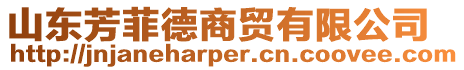 山东芳菲德商贸有限公司
http://jnjaneharper.cn.coovee.com